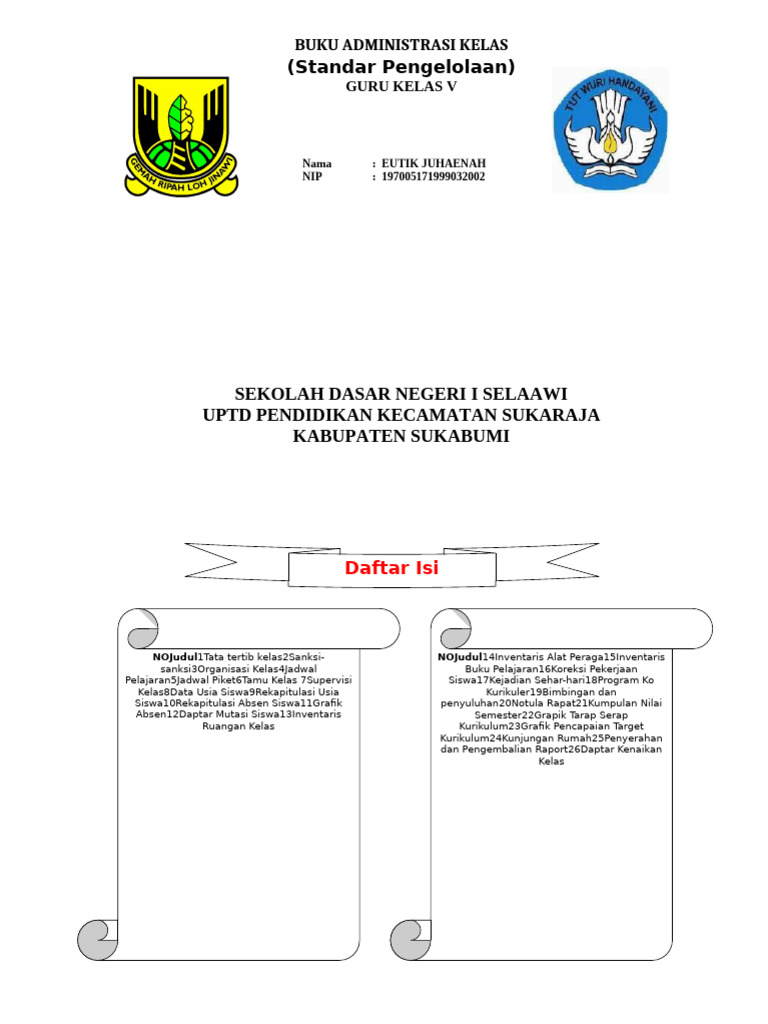 BUKU ADMINISTRASI KELAS
(Standar Pengelolaan)
GURU KELAS V

GEMAH RIPAH LOH JINAWI

TUT WURI HANDAYANI

Nama : EUTIK JUHAENAH
NIP : 197005171999032002

SEKOLAH DASAR NEGERI I SELAAWI
UPTD PENDIDIKAN KECAMATAN SUKARAJA
KABUPATEN SUKABUMI

Daftar Isi

NOJudul1Tata tertib kelas2Sanksi-sanksi3Organisasi Kelas4Jadwal Pelajaran5Jadwal Piket6Tamu Kelas 7Supervisi Kelas8Data Usia Siswa9Rekapitulasi Usia Siswa10Rekapitulasi Absen Siswa11Grafik Absen12Daptar Mutasi Siswa13Inventaris Ruangan Kelas

NOJudul14Inventaris Alat Peraga15Inventaris Buku Pelajaran16Koreksi Pekerjaan Siswa17Kejadian Sehar-hari18Program Ko Kurikuler19Bimbingan dan penyuluhan20Notula Rapat21Kumpulan Nilai Semester22Grapik Tarap Serap Kurikulum23Grafik Pencapaian Target Kurikulum24Kunjungan Rumah25Penyerahan dan Pengembalian Raport26Daptar Kenaikan Kelas